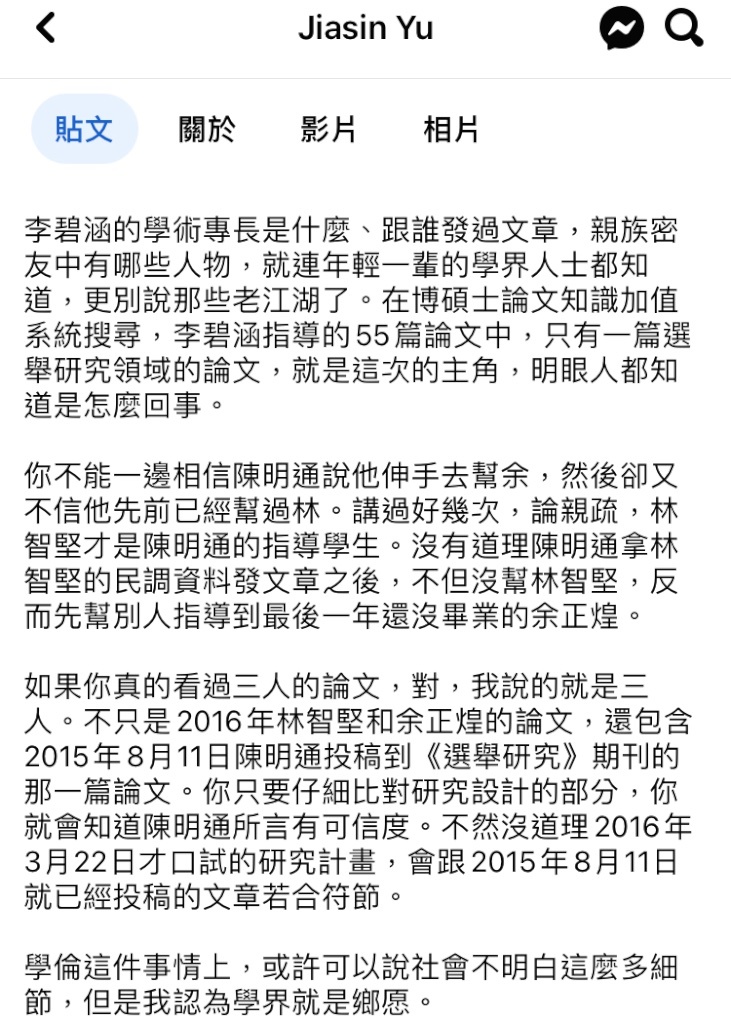 Jiasin Yu

貼文 關於 影片 相片

李碧涵的學術專長是什麼、跟誰發過文章，親族密友中有哪些人物，就連年輕一輩的學界人士都知道，更別說那些老江湖了。在博碩士論文知識加值系統搜尋，李碧涵指導的55篇論文中，只有一篇選舉研究領域的論文，就是這次的主角，明眼人都知道是怎麼回事。

你不能一邊相信陳明通說他伸手去幫余，然後卻又不信他先前已經幫過林。講過好幾次，論親疏，林智堅才是陳明通的指導學生。沒有道理陳明通拿林智堅的民調資料發文章之後，不但沒幫林智堅，反而先幫別人指導到最後一年還沒畢業的余正煌。

如果你真的看過三人的論文，對，我說的就是三人。不只是2016年林智堅和余正煌的論文，還包含2015年8月11日陳明通投稿到《選舉研究》期刊的那一篇論文。你只要仔細比對研究設計的部分，你就會知道陳明通所言有可信度。不然沒道理2016年3月22日才口試的研究計畫，會跟2015年8月11日就已經投稿的文章若合符節。

學倫這件事情上，或許可以說社會不明白這麼多細節，但是我認為學界就是鄉愿。